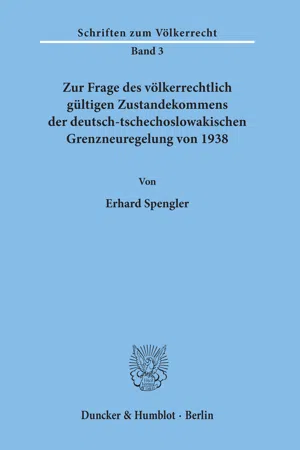 Schriften zum Völkerrecht

Band 3

Zur Frage des völkerrechtlich gültigen Zustandekommens der deutsch-tschechoslowakischen Grenzneuregelung von 1938

Von

Erhard Spengler

Duncker & Humblot · Berlin